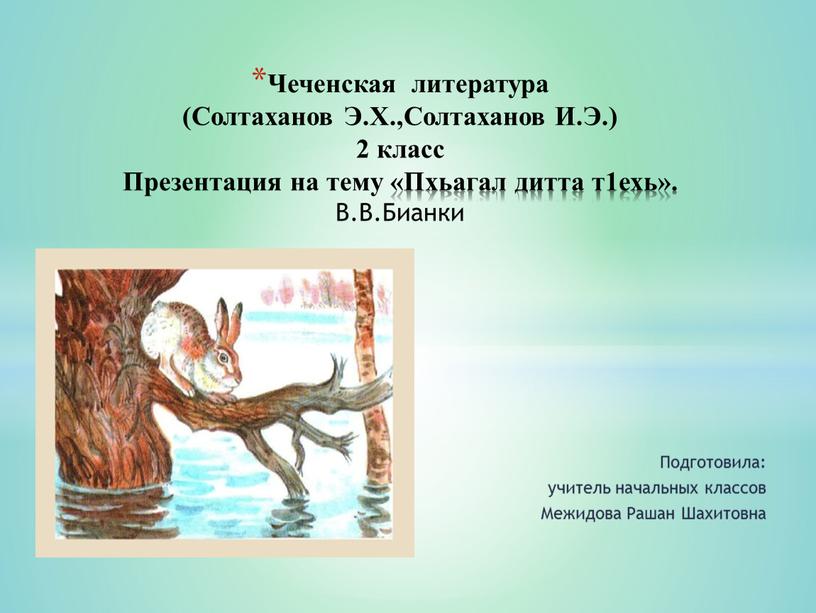 *Чеченская литература
(Солтаханов Э.Х.,Солтаханов И.Э.)
2 класс
Презентация на тему «Пхьагал дитта т1ехь».
В.В.Бианки

Подготовила:
учитель начальных классов
Межидова Рашан Шахитовна